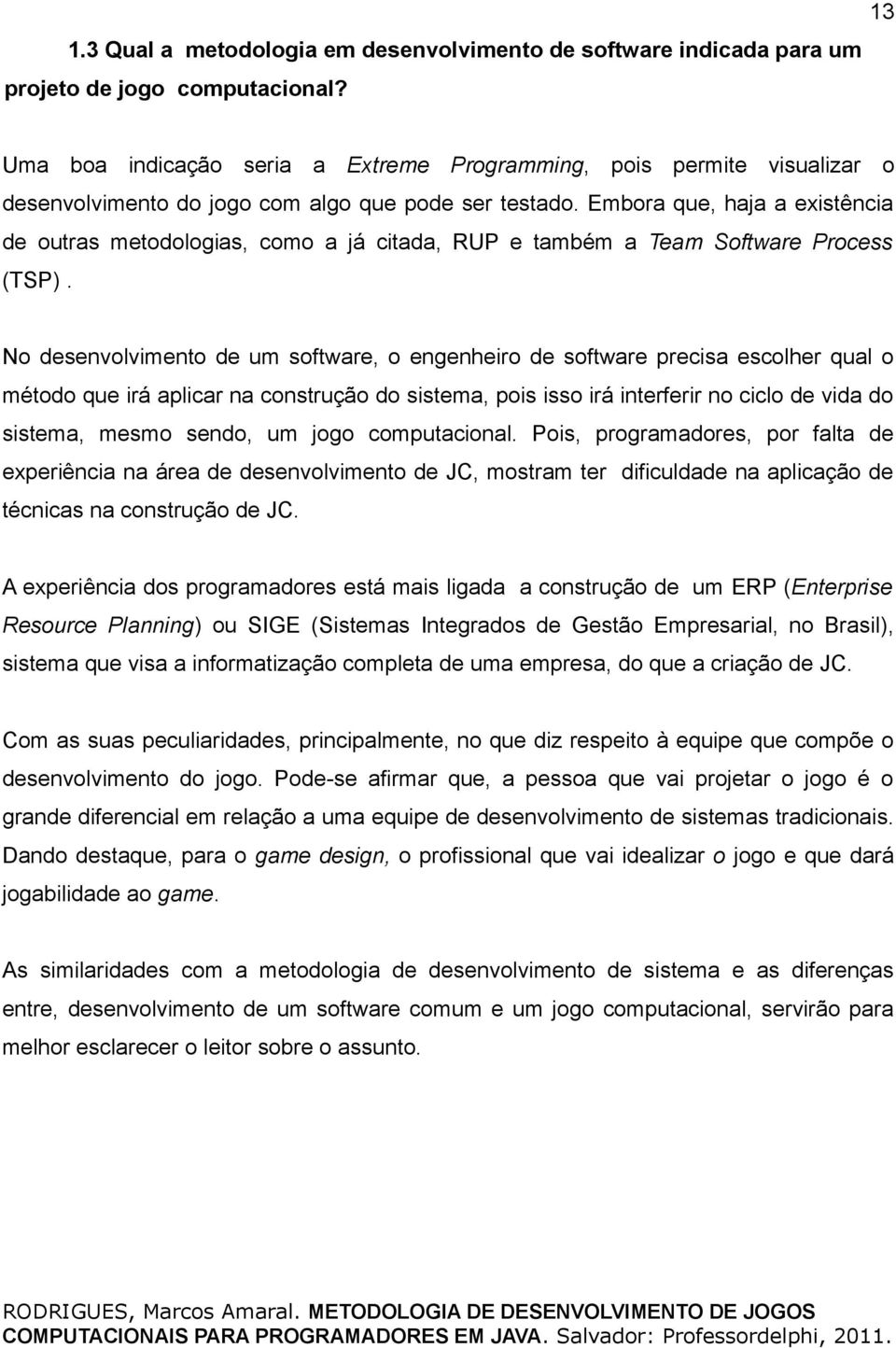 13

1.3 Qual a metodologia em desenvolvimento de software indicada para um projeto de jogo computacional?

Uma boa indicação seria a Extreme Programming, pois permite visualizar o desenvolvimento do jogo com algo que pode ser testado. Embora que, haja a existência de outras metodologias, como a já citada, RUP e também a Team Software Process (TSP) .

No desenvolvimento de um software, o engenheiro de software precisa escolher qual o método que irá aplicar na construção do sistema, pois isso irá interferir no ciclo de vida do sistema, mesmo sendo, um jogo computacional. Pois, programadores, por falta de experiência na área de desenvolvimento de JC, mostram ter dificuldade na aplicação de técnicas na construção de JC.

A experiência dos programadores está mais ligada a construção de um ERP (Enterprise Resource Planning) ou SIGE (Sistemas Integrados de Gestão Empresarial, no Brasil), sistema que visa a informatização completa de uma empresa, do que a criação de JC.

Com as suas peculiaridades, principalmente, no que diz respeito à equipe que compõe o desenvolvimento do jogo. Pode-se afirmar que, a pessoa que vai projetar o jogo é o grande diferencial em relação a uma equipe de desenvolvimento de sistemas tradicionais. Dando destaque, para o game design, o profissional que vai idealizar o jogo e que dará jogabilidade ao game.

As similaridades com a metodologia de desenvolvimento de sistema e as diferenças entre, desenvolvimento de um software comum e um jogo computacional, servirão para melhor esclarecer o leitor sobre o assunto.

RODRIGUES, Marcos Amaral. METODOLOGIA DE DESENVOLVIMENTO DE JOGOS COMPUTACIONAIS PARA PROGRAMADORES EM JAVA. Salvador: Professordelphi, 2011.